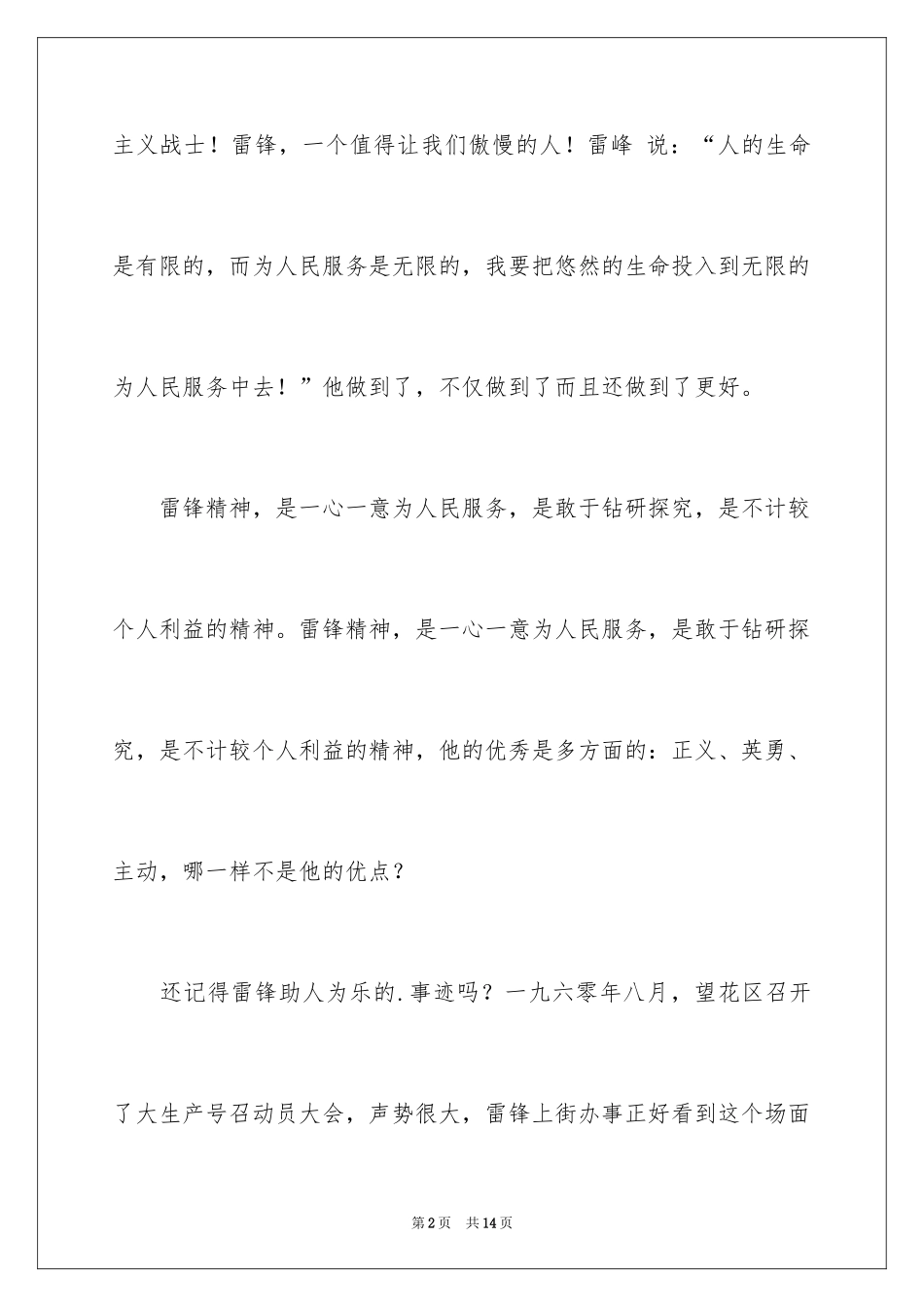 主义战士！雷锋，一个值得让我们傲慢的人！雷峰 说：“人的生命是有限的，而为人民服务是无限的，我要把悠然的生命投入到无限的为人民服务中去！”他做到了，不仅做到了而且还做到了更好。

雷锋精神，是一心一意为人民服务，是敢于钻研探究，是不计较个人利益的精神。雷锋精神，是一心一意为人民服务，是敢于钻研探究，是不计较个人利益的精神，他的优秀是多方面的：正义、英勇、主动，哪一样不是他的优点？

还记得雷锋助人为乐的.事迹吗？一九六零年八月，望花区召开了大生产号召动员大会，声势很大，雷锋上街办事正好看到这个场面

第2页 共14页